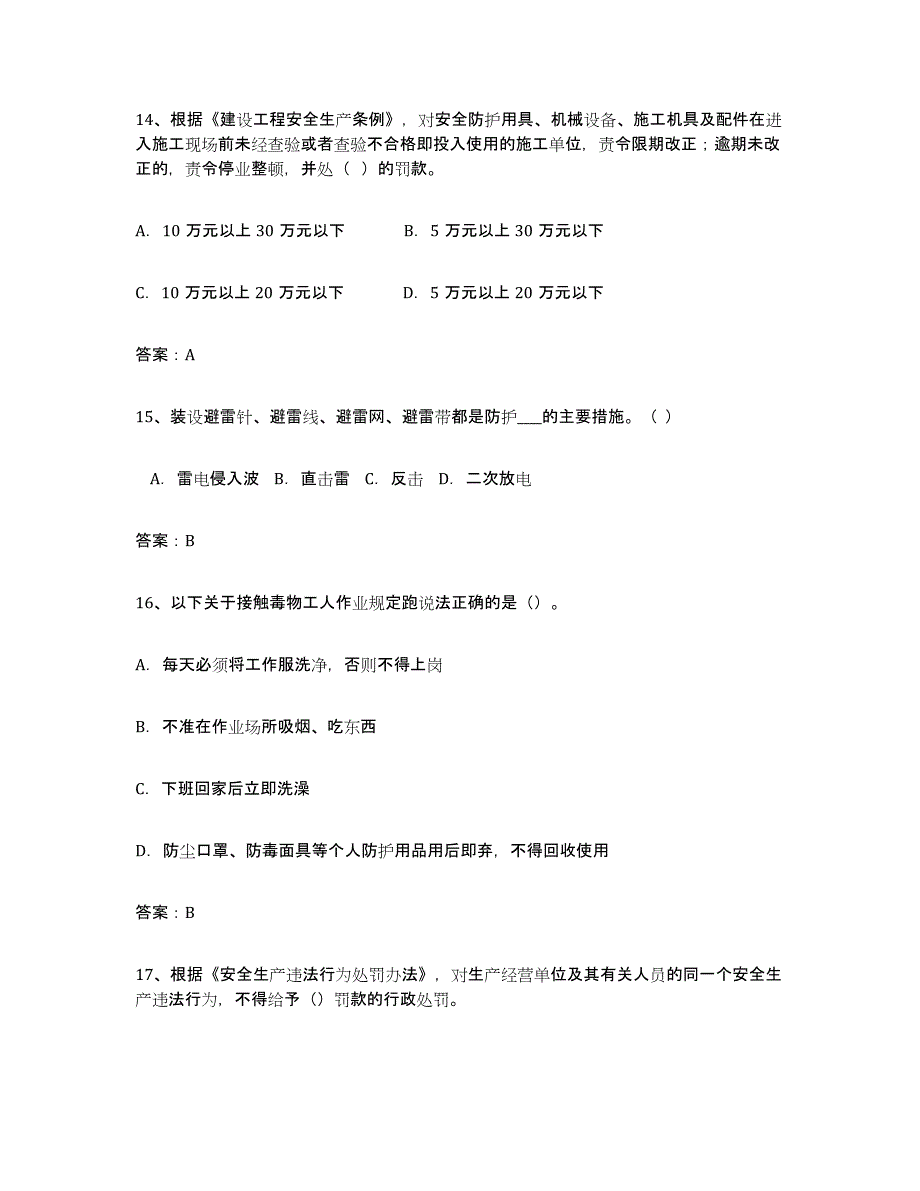 14、根据《建设工程安全生产条例》，对安全防护用具、机械设备、施工机具及配件在进入施工现场前未经查验或者查验不合格即投入使用的施工单位，责令限期改正；逾期未改正的，责令停业整顿，并处（ ）的罚款。

A. 10 万元以上 30 万元以下　　B. 5 万元以上 30 万元以下

C. 10 万元以上 20 万元以下　　D. 5 万元以上 20 万元以下

答案：A

15、装设避雷针、避雷线、避雷网、避雷带都是防护___的主要措施。（ ）

A. 雷电侵入波　B. 直击雷　C. 反击　D. 二次放电

答案：B

16、以下关于接触毒物工人作业规定跑说法正确的是（）。

A. 每天必须将工作服洗净，否则不得上岗

B. 不准在作业场所吸烟、吃东西

C. 下班回家后立即洗澡

D. 防尘口罩、防毒面具等个人防护用品用后即弃，不得回收使用

答案：B

17、根据《安全生产违法行为处罚办法》，对生产经营单位及其有关人员的同一个安全生产违法行为，不得给予（）罚款的行政处罚。